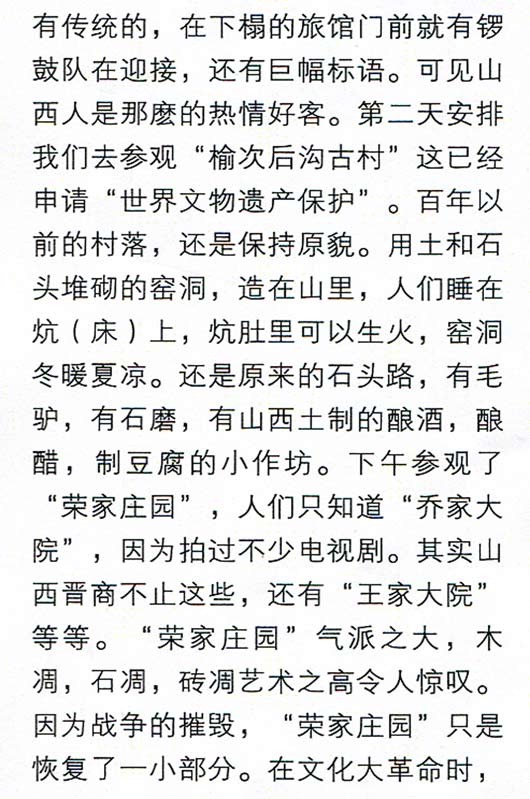 有传统的，在下榻的旅馆门前就有锣鼓队在迎接，还有巨幅标语。可见山西人是那麽的热情好客。第二天安排我们去参观“榆次后沟古村”这已经申请“世界文物遗产保护”。百年以前的村落，还是保持原貌。用土和石头堆砌的窑洞，造在山里，人们睡在炕（床）上，炕肚里可以生火，窑洞冬暖夏凉。还是原来的石头路，有毛驴，有石磨，有山西土制的酿酒，酿醋，制豆腐的小作坊。下午参观了“荣家庄园”，人们只知道“乔家大院”，因为拍过不少电视剧。其实山西晋商不止这些，还有“王家大院”等等。“荣家庄园”气派之大，木凋，石凋，砖凋艺术之高令人惊叹。因为战争的摧毁，“荣家庄园”只是恢复了一小部分。在文化大革命时，